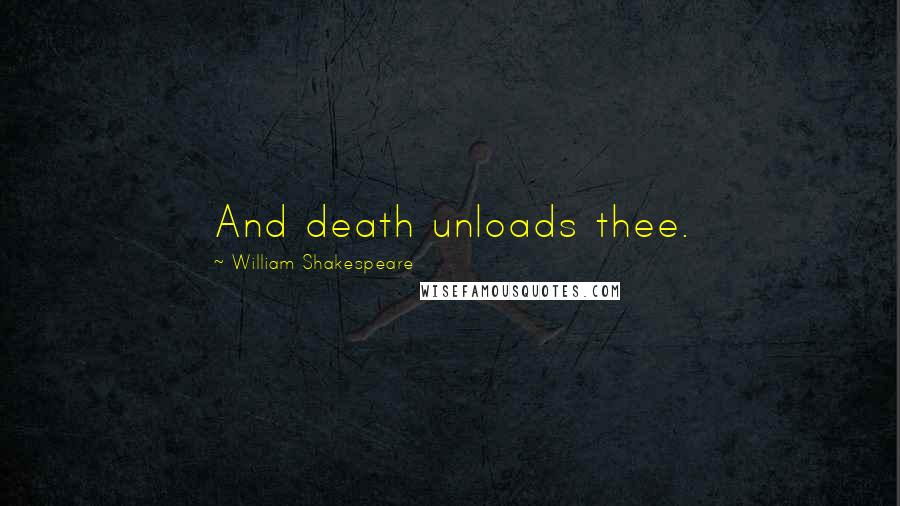 And death unloads thee.

~ William Shakespeare

WISEFAMOUSQUOTES.COM